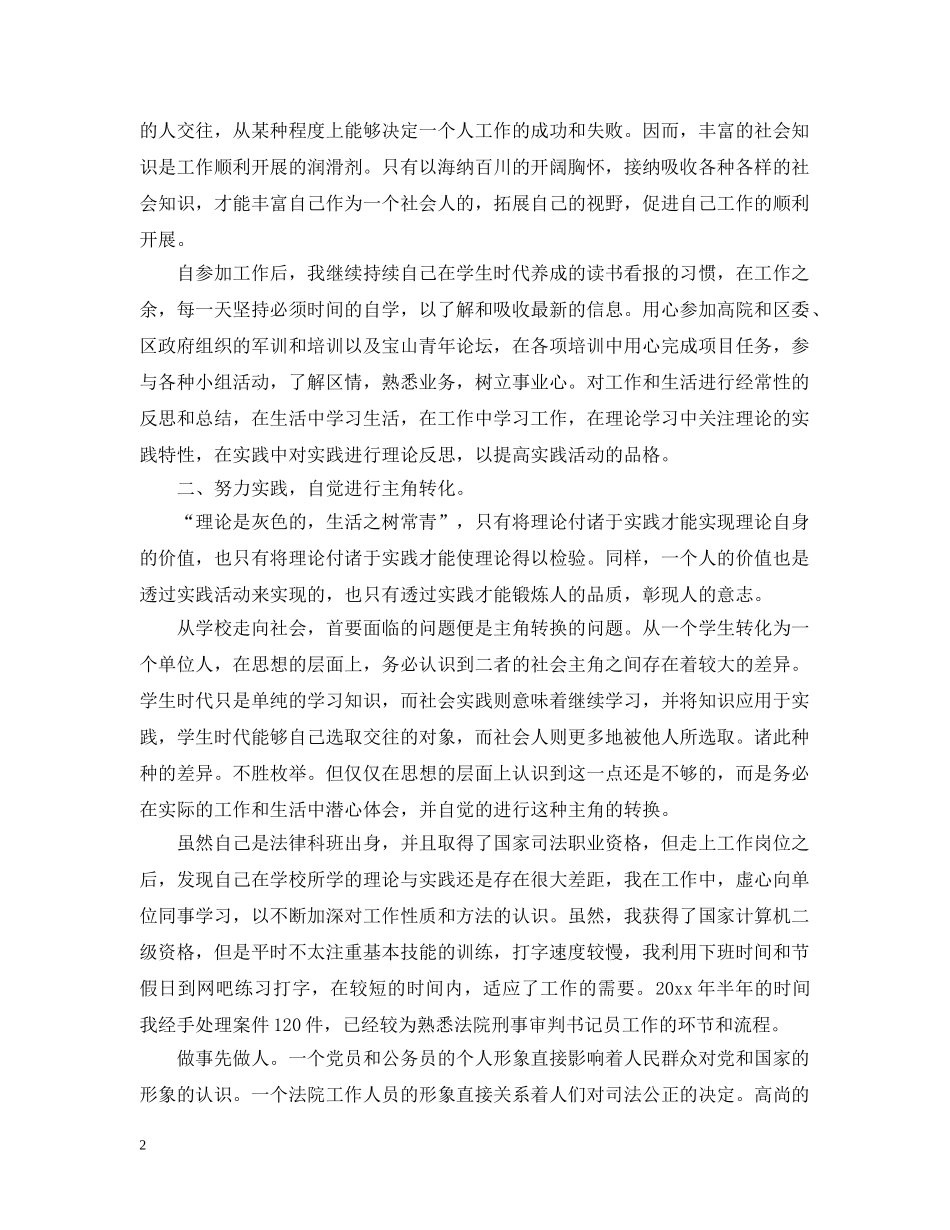 的人交往，从某种程度上能够决定一个人工作的成功和失败。因而，丰富的社会知识是工作顺利开展的润滑剂。只有以海纳百川的开阔胸怀，接纳吸收各种各样的社会知识，才能丰富自己作为一个社会人的，拓展自己的视野，促进自己工作的顺利开展。

自参加工作后，我继续持续自己在学生时代养成的读书看报的习惯，在工作之余，每一天坚持必须时间的自学，以了解和吸收最新的信息。用心参加高院和区委、区政府组织的军训和培训以及宝山青年论坛，在各项培训中用心完成项目任务，参与各种小组活动，了解区情，熟悉业务，树立事业心。对工作和生活进行经常性的反思和总结，在生活中学习生活，在工作中学习工作，在理论学习中关注理论的实践特性，在实践中对实践进行理论反思，以提高实践活动的品格。

二、努力实践，自觉进行主角转化。

“理论是灰色的，生活之树常青”，只有将理论付诸于实践才能实现理论自身的价值，也只有将理论付诸于实践才能使理论得以检验。同样，一个人的价值也是透过实践活动来实现的，也只有透过实践才能锻炼人的品质，彰现人的意志。

从学校走向社会，首要面临的问题便是主角转换的问题。从一个学生转化为一个单位人，在思想的层面上，务必认识到二者的社会主角之间存在着较大的差异。学生时代只是单纯的学习知识，而社会实践则意味着继续学习，并将知识应用于实践，学生时代能够自己选取交往的对象，而社会人则更多地被他人所选取。诸此种种的差异。不胜枚举。但仅仅在思想的层面上认识到这一点还是不够的，而是务必在实际的工作和生活中潜心体会，并自觉的进行这种主角的转换。

虽然自己是法律科班出身，并且取得了国家司法职业资格，但走上工作岗位之后，发现自己在学校所学的理论与实践还是存在很大差距，我在工作中，虚心向单位同事学习，以不断加深对工作性质和方法的认识。虽然，我获得了国家计算机二级资格，但是平时不太注重基本技能的训练，打字速度较慢，我利用下班时间和节假日到网吧练习打字，在较短的时间内，适应了工作的需要。20xx 年半年的时间我经手处理案件 120 件，已经较为熟悉法院刑事审判书记员工作的环节和流程。

做事先做人。一个党员和公务员的个人形象直接影响着人民群众对党和国家的形象的认识。一个法院工作人员的形象直接关系着人们对司法公正的决定。高尚的

2